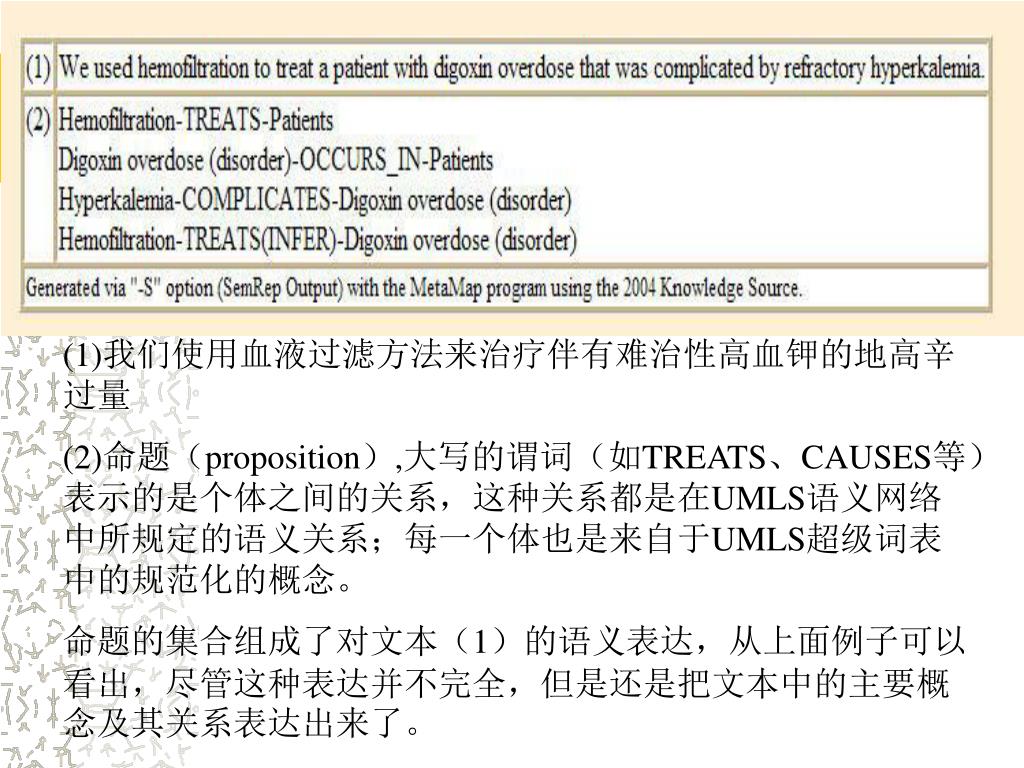 | (1) | We used hemofiltration to treat a patient with digoxin overdose that was complicated by refractory hyperkalemia. |
|---|---|
| (2) | Hemofiltration-TREATS-Patients<br>Digoxin overdose (disorder)-OCCURS_IN-Patients<br>Hyperkalemia-COMPLICATES-Digoxin overdose (disorder)<br>Hemofiltration-TREATS(INFER)-Digoxin overdose (disorder) |

Generated via "-S" option (SemRep Output) with the MetaMap program using the 2004 Knowledge Source.

(1)我们使用血液过滤方法来治疗伴有难治性高血钾的地高辛过量

(2)命题（proposition）,大写的谓词（如TREATS、CAUSES等）表示的是个体之间的关系，这种关系都是在UMLS语义网络中所规定的语义关系；每一个体也是来自于UMLS超级词表中的规范化的概念。

命题的集合组成了对文本（1）的语义表达，从上面例子可以看出，尽管这种表达并不完全，但是还是把文本中的主要概念及其关系表达出来了。